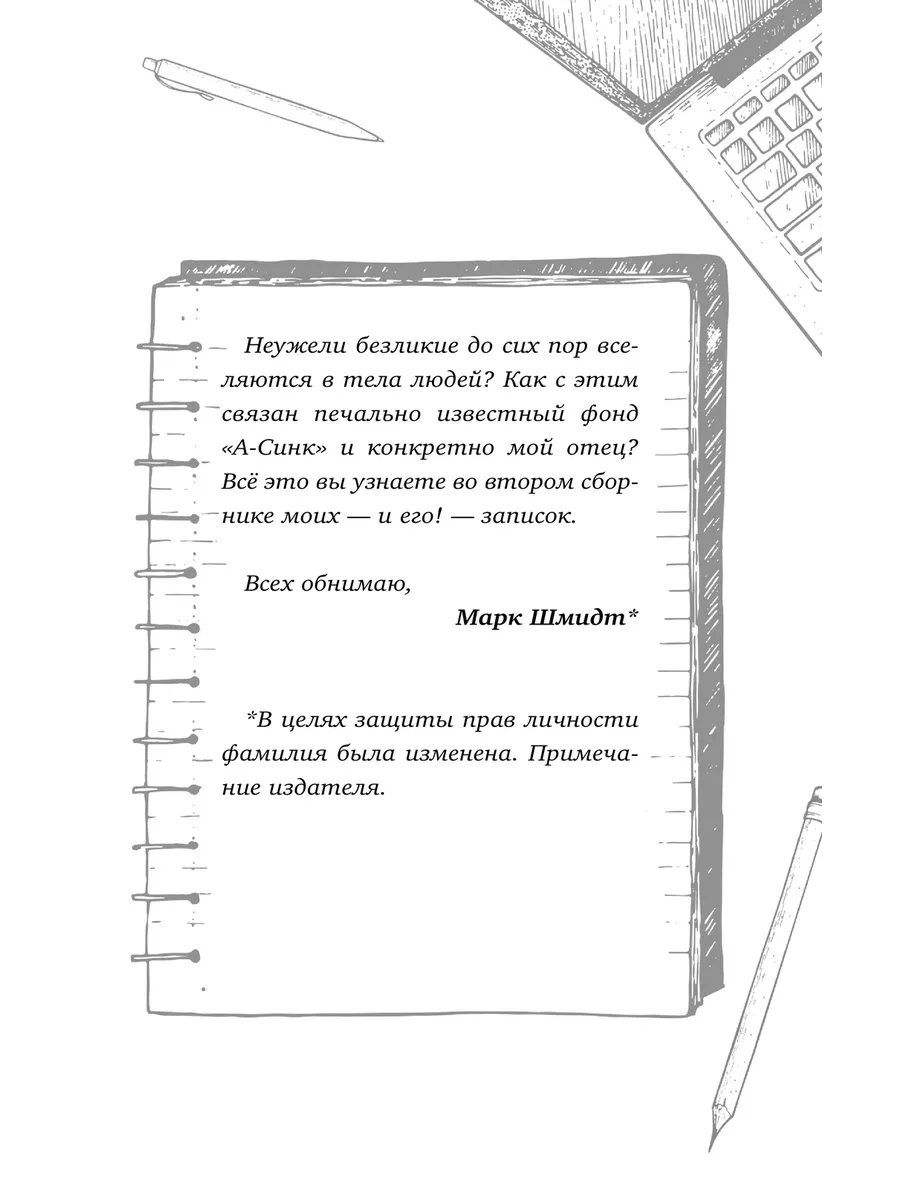 Неужели безликие до сих пор вселяются в тела людей? Как с этим связан печально известный фонд «А-Синк» и конкретно мой отец? Всё это вы узнаете во втором сборнике моих — и его! — записок.

Всех обнимаю,

Марк Шмидт*

*В целях защиты прав личности фамилия была изменена. Примечание издателя.